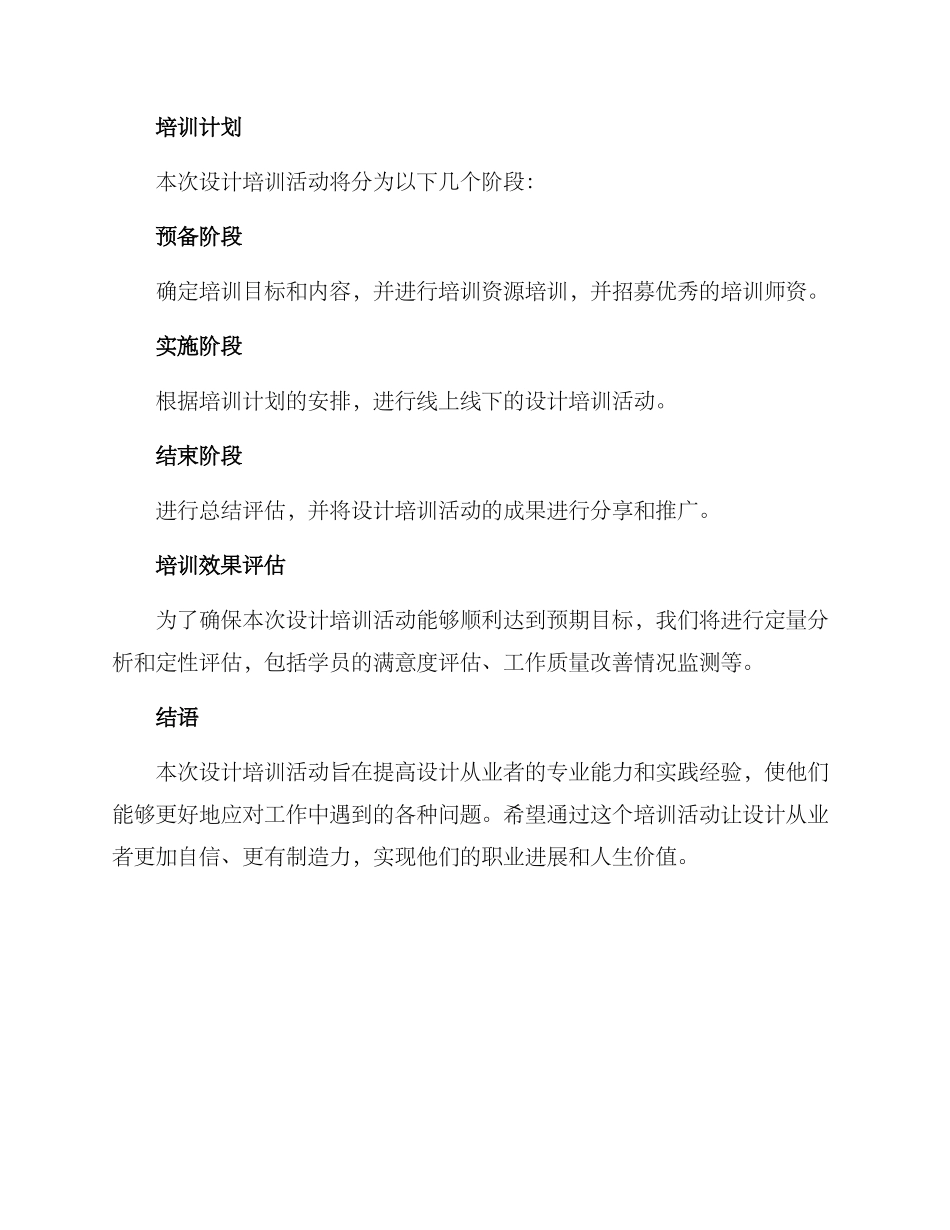 培训计划

本次设计培训活动将分为以下几个阶段:

预备阶段

确定培训目标和内容，并进行培训资源培训，并招募优秀的培训师资。

实施阶段

根据培训计划的安排，进行线上线下的设计培训活动。

结束阶段

进行总结评估，并将设计培训活动的成果进行分享和推广。

培训效果评估

为了确保本次设计培训活动能够顺利达到预期目标，我们将进行定量分析和定性评估，包括学员的满意度评估、工作质量改善情况监测等。

结语

本次设计培训活动旨在提高设计从业者的专业能力和实践经验，使他们能够更好地应对工作中遇到的各种问题。希望通过这个培训活动让设计从业者更加自信、更有制造力，实现他们的职业进展和人生价值。